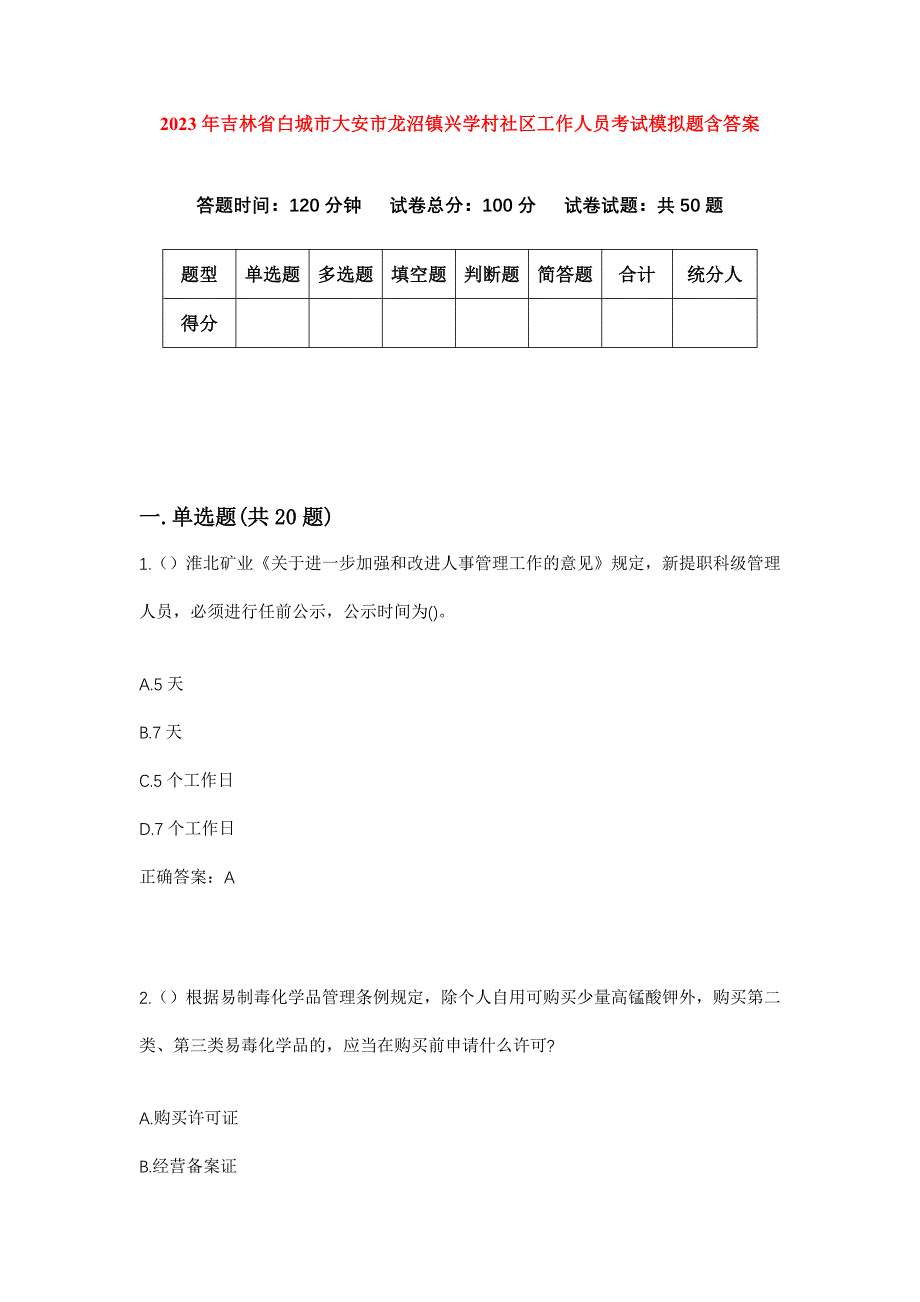 2023年吉林省白城市大安市龙沼镇兴学村社区工作人员考试模拟题含答案

答题时间：120分钟　试卷总分：100分　试卷试题：共50题

| 题型 | 单选题 | 多选题 | 填空题 | 判断题 | 简答题 | 合计 | 统分人 |
|---|---|---|---|---|---|---|---|
| 得分 | | | | | | | |

一.单选题(共20题)

1.（）淮北矿业《关于进一步加强和改进人事管理工作的意见》规定，新提职科级管理人员，必须进行任前公示，公示时间为()。

A.5天

B.7天

C.5个工作日

D.7个工作日

正确答案：A

2.（）根据易制毒化学品管理条例规定，除个人自用可购买少量高锰酸钾外，购买第二类、第三类易毒化学品的，应当在购买前申请什么许可?

A.购买许可证

B.经营备案证